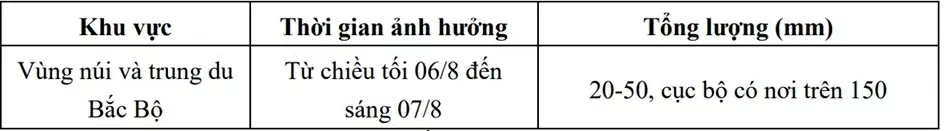 | Khu vực | Thời gian ảnh hưởng | Tổng lượng (mm) |
|---|---|---|
| Vùng núi và trung du Bắc Bộ | Từ chiều tối 06/8 đến sáng 07/8 | 20-50, cục bộ có nơi trên 150 |